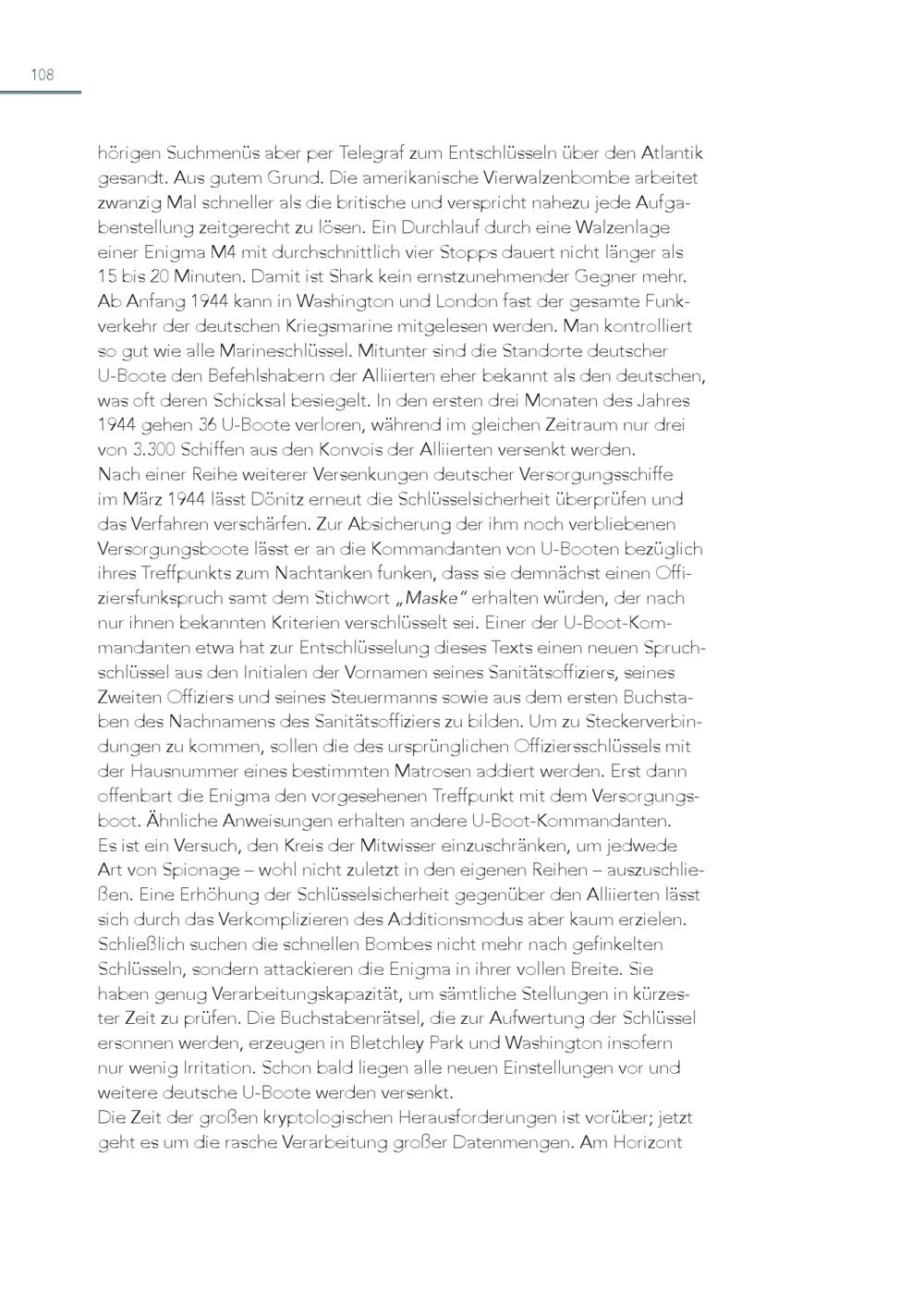 108

hörigen Suchmenüs aber per Telegraf zum Entschlüsseln über den Atlantik gesandt. Aus gutem Grund. Die amerikanische Vierwalzenbombe arbeitet zwanzig Mal schneller als die britische und verspricht nahezu jede Aufgabenstellung zeitgerecht zu lösen. Ein Durchlauf durch eine Walzenlage einer Enigma M4 mit durchschnittlich vier Stopps dauert nicht länger als 15 bis 20 Minuten. Damit ist Shark kein ernstzunehmender Gegner mehr. Ab Anfang 1944 kann in Washington und London fast der gesamte Funkverkehr der deutschen Kriegsmarine mitgelesen werden. Man kontrolliert so gut wie alle Marineschlüssel. Mitunter sind die Standorte deutscher U-Boote den Befehlshabern der Alliierten eher bekannt als den deutschen, was oft deren Schicksal besiegelt. In den ersten drei Monaten des Jahres 1944 gehen 36 U-Boote verloren, während im gleichen Zeitraum nur drei von 3.300 Schiffen aus den Konvois der Alliierten versenkt werden.
Nach einer Reihe weiterer Versenkungen deutscher Versorgungsschiffe im März 1944 lässt Dönitz erneut die Schlüsselsicherheit überprüfen und das Verfahren verschärfen. Zur Absicherung der ihm noch verbliebenen Versorgungsboote lässt er an die Kommandanten von U-Booten bezüglich ihres Treffpunkts zum Nachtanken funken, dass sie demnächst einen Offiziersfunkspruch samt dem Stichwort „Maske" erhalten würden, der nach nur ihnen bekannten Kriterien verschlüsselt sei. Einer der U-Boot-Kommandanten etwa hat zur Entschlüsselung dieses Texts einen neuen Spruchschlüssel aus den Initialen der Vornamen seines Sanitätsoffiziers, seines Zweiten Offiziers und seines Steuermanns sowie aus dem ersten Buchstaben des Nachnamens des Sanitätsoffiziers zu bilden. Um zu Steckerverbindungen zu kommen, sollen die des ursprünglichen Offiziersschlüssels mit der Hausnummer eines bestimmten Matrosen addiert werden. Erst dann offenbart die Enigma den vorgesehenen Treffpunkt mit dem Versorgungsboot. Ähnliche Anweisungen erhalten andere U-Boot-Kommandanten.
Es ist ein Versuch, den Kreis der Mitwisser einzuschränken, um jedwede Art von Spionage – wohl nicht zuletzt in den eigenen Reihen – auszuschließen. Eine Erhöhung der Schlüsselsicherheit gegenüber den Alliierten lässt sich durch das Verkomplizieren des Additionsmodus aber kaum erzielen. Schließlich suchen die schnellen Bombes nicht mehr nach gefinkelten Schlüsseln, sondern attackieren die Enigma in ihrer vollen Breite. Sie haben genug Verarbeitungskapazität, um sämtliche Stellungen in kürzester Zeit zu prüfen. Die Buchstabenrätsel, die zur Aufwertung der Schlüssel ersonnen werden, erzeugen in Bletchley Park und Washington insofern nur wenig Irritation. Schon bald liegen alle neuen Einstellungen vor und weitere deutsche U-Boote werden versenkt.
Die Zeit der großen kryptologischen Herausforderungen ist vorüber; jetzt geht es um die rasche Verarbeitung großer Datenmengen. Am Horizont